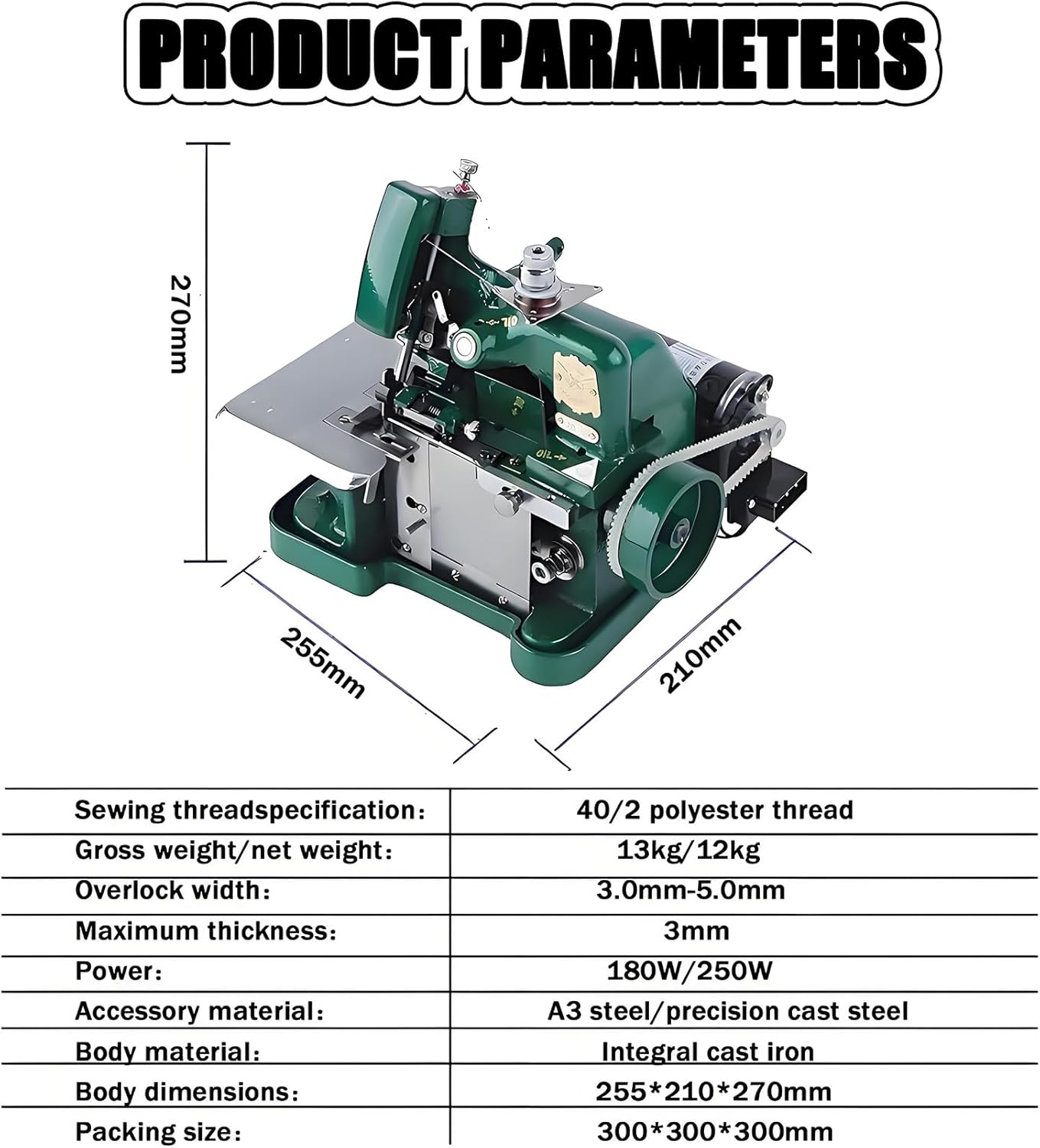 PRODUCT PARAMETERS

270mm

255mm

210mm

| Sewing threadspecification: | 40/2 polyester thread |
|---|---|
| Gross weight/net weight: | 13kg/12kg |
| Overlock width: | 3.0mm-5.0mm |
| Maximum thickness: | 3mm |
| Power: | 180W/250W |
| Accessory material: | A3 steel/precision cast steel |
| Body material: | Integral cast iron |
| Body dimensions: | 255*210*270mm |
| Packing size: | 300*300*300mm |